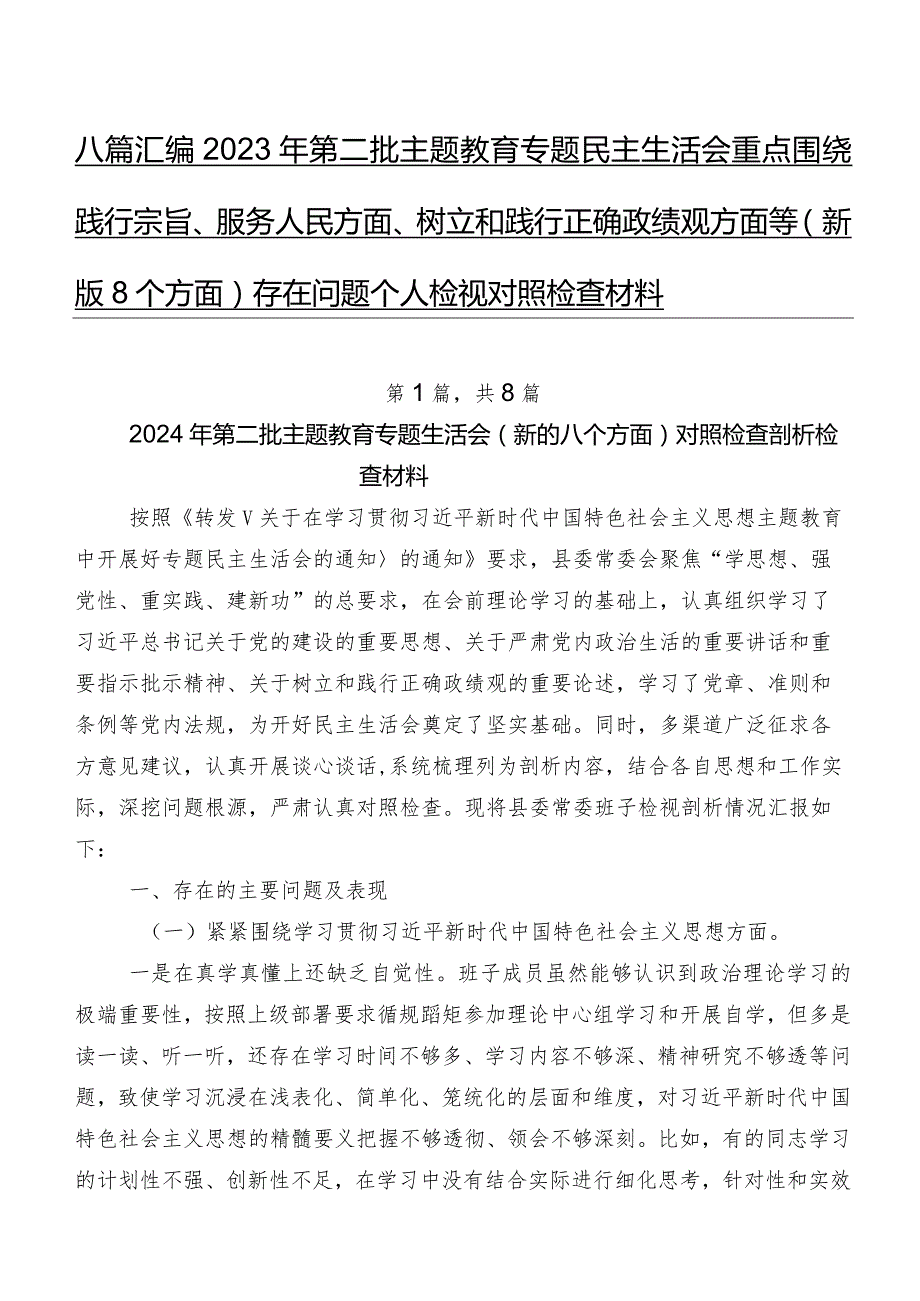 八篇汇编2023年第二批主题教育专题民主生活会重点围绕践行宗旨、服务人民方面、树立和践行正确政绩观方面等（新版8个方面）存在问题个人检视对照检查材料

第1篇，共8篇

2024年第二批主题教育专题生活会（新的八个方面）对照检查剖析检查材料

按照《转发V关于在学习贯彻习近平新时代中国特色社会主义思想主题教育中开展好专题民主生活会的通知〉的通知》要求，县委常委会聚焦“学思想、强党性、重实践、建新功”的总要求，在会前理论学习的基础上，认真组织学习了习近平总书记关于党的建设的重要思想、关于严肃党内政治生活的重要讲话和重要指示批示精神、关于树立和践行正确政绩观的重要论述，学习了党章、准则和条例等党内法规，为开好民主生活会奠定了坚实基础。同时，多渠道广泛征求各方意见建议，认真开展谈心谈话,系统梳理列为剖析内容，结合各自思想和工作实际，深挖问题根源，严肃认真对照检查。现将县委常委班子检视剖析情况汇报如下：

一、存在的主要问题及表现

（一）紧紧围绕学习贯彻习近平新时代中国特色社会主义思想方面。

一是在真学真懂上还缺乏自觉性。班子成员虽然能够认识到政治理论学习的极端重要性，按照上级部署要求循规蹈矩参加理论中心组学习和开展自学，但多是读一读、听一听，还存在学习时间不够多、学习内容不够深、精神研究不够透等问题，致使学习沉浸在浅表化、简单化、笼统化的层面和维度，对习近平新时代中国特色社会主义思想的精髓要义把握不够透彻、领会不够深刻。比如，有的同志学习的计划性不强、创新性不足，在学习中没有结合实际进行细化思考，针对性和实效